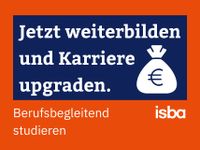 Jetzt weiterbilden und Karriere upgraden.

€

Berufsbegleitend studieren

isba